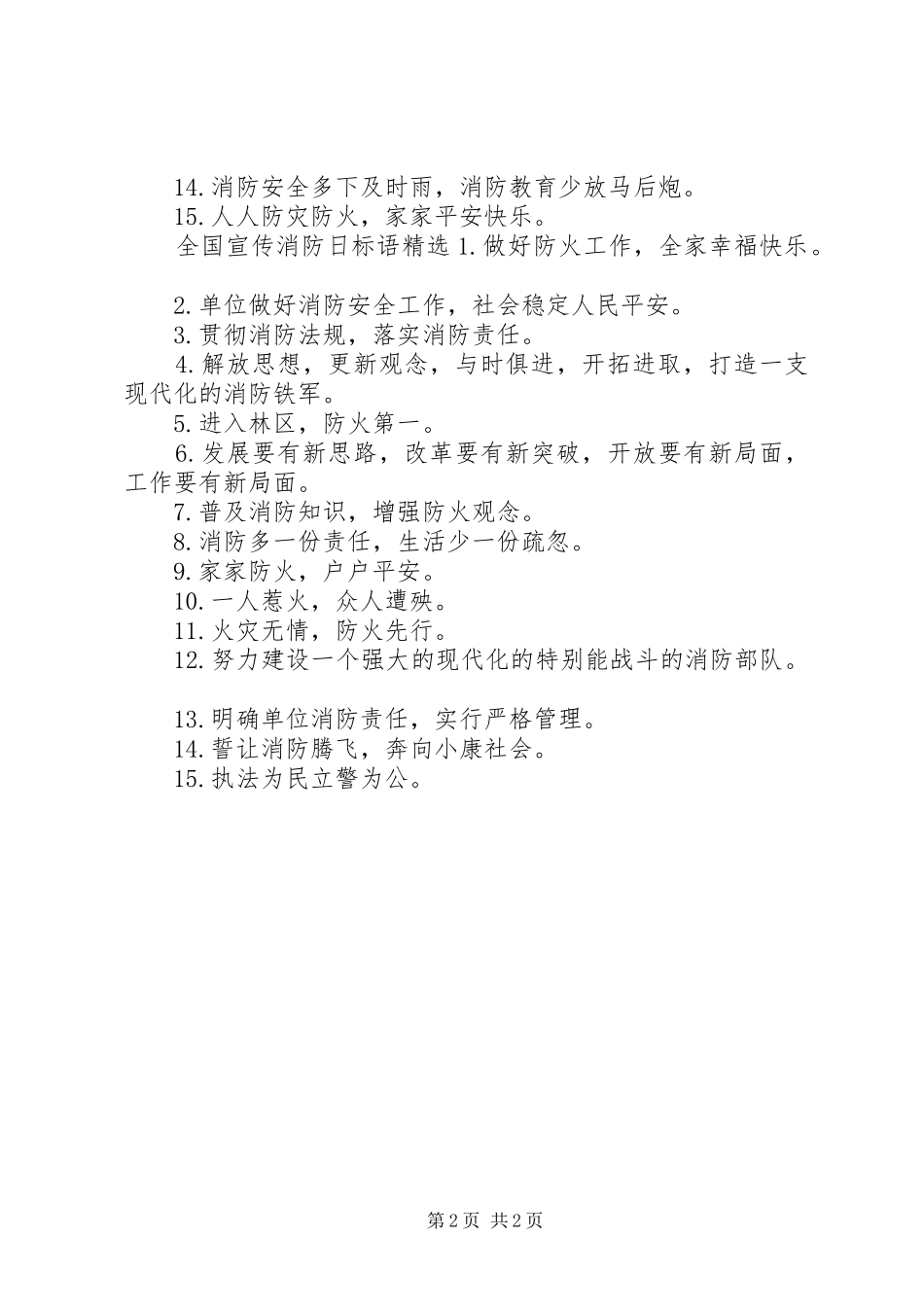 14.消防安全多下及时雨，消防教育少放马后炮。
15.人人防灾防火，家家平安快乐。
全国宣传消防日标语精选 1.做好防火工作，全家幸福快乐。

2.单位做好消防安全工作，社会稳定人民平安。
3.贯彻消防法规，落实消防责任。
4.解放思想，更新观念，与时俱进，开拓进取，打造一支现代化的消防铁军。
5.进入林区，防火第一。
6.发展要有新思路，改革要有新突破，开放要有新局面，工作要有新局面。
7.普及消防知识，增强防火观念。
8.消防多一份责任，生活少一份疏忽。
9.家家防火，户户平安。
10.一人惹火，众人遭殃。
11.火灾无情，防火先行。
12.努力建设一个强大的现代化的特别能战斗的消防部队。

13.明确单位消防责任，实行严格管理。
14.誓让消防腾飞，奔向小康社会。
15.执法为民立警为公。

第 2 页 共 2 页